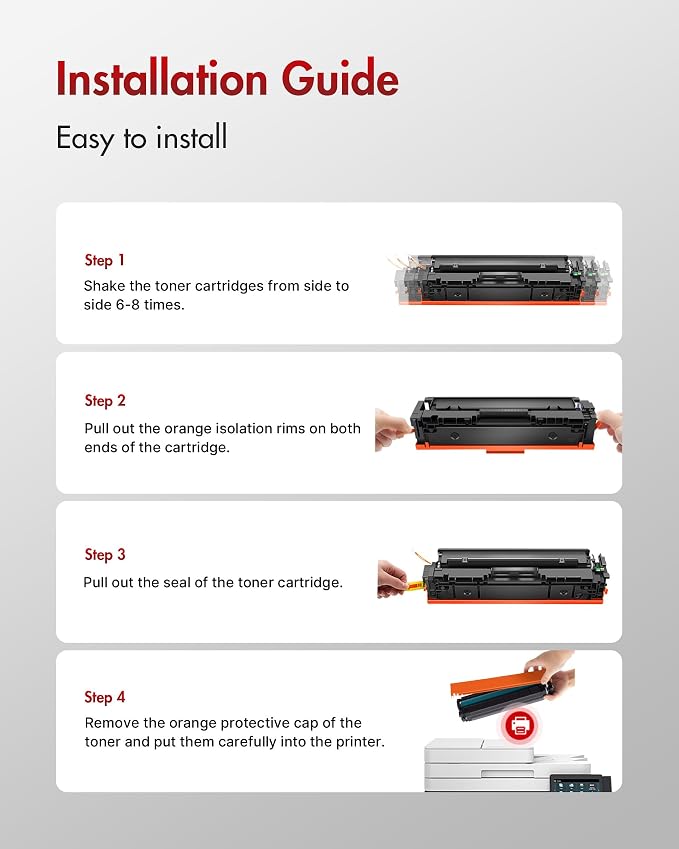 Installation Guide

Easy to install

Step 1

Shake the toner cartridges from side to side 6-8 times.

Step 2

Pull out the orange isolation rims on both ends of the cartridge.

Step 3

Pull out the seal of the toner cartridge.

Step 4

Remove the orange protective cap of the toner and put them carefully into the printer.